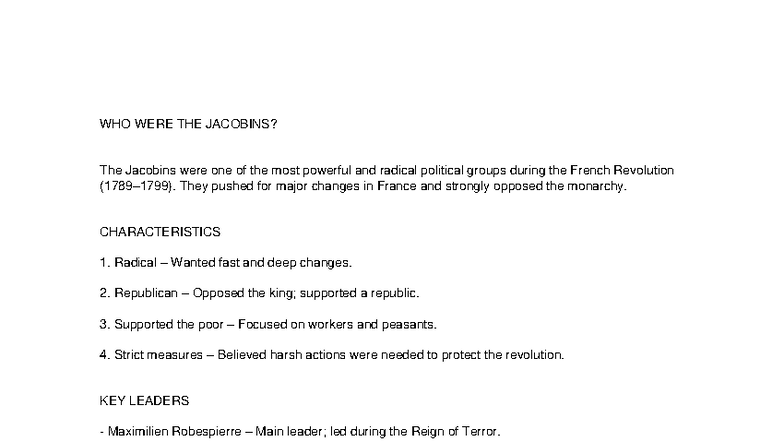 WHO WERE THE JACOBINS?

The Jacobins were one of the most powerful and radical political groups during the French Revolution (1789–1799). They pushed for major changes in France and strongly opposed the monarchy.

CHARACTERISTICS

1. Radical – Wanted fast and deep changes.

2. Republican – Opposed the king; supported a republic.

3. Supported the poor – Focused on workers and peasants.

4. Strict measures – Believed harsh actions were needed to protect the revolution.

KEY LEADERS

- Maximilien Robespierre – Main leader; led during the Reign of Terror.